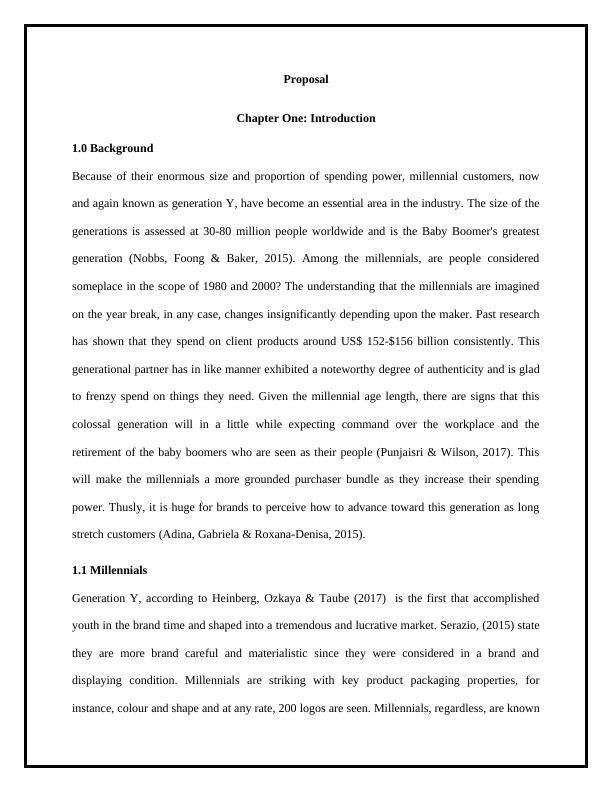 Proposal

Chapter One: Introduction

1.0 Background

Because of their enormous size and proportion of spending power, millennial customers, now and again known as generation Y, have become an essential area in the industry. The size of the generations is assessed at 30-80 million people worldwide and is the Baby Boomer's greatest generation (Nobbs, Foong & Baker, 2015). Among the millennials, are people considered someplace in the scope of 1980 and 2000? The understanding that the millennials are imagined on the year break, in any case, changes insignificantly depending upon the maker. Past research has shown that they spend on client products around US$ 152-$156 billion consistently. This generational partner has in like manner exhibited a noteworthy degree of authenticity and is glad to frenzy spend on things they need. Given the millennial age length, there are signs that this colossal generation will in a little while expecting command over the workplace and the retirement of the baby boomers who are seen as their people (Punjaisri & Wilson, 2017). This will make the millennials a more grounded purchaser bundle as they increase their spending power. Thusly, it is huge for brands to perceive how to advance toward this generation as long stretch customers (Adina, Gabriela & Roxana-Denisa, 2015).

1.1 Millennials

Generation Y, according to Heinberg, Ozkaya & Taube (2017) is the first that accomplished youth in the brand time and shaped into a tremendous and lucrative market. Serazio, (2015) state they are more brand careful and materialistic since they were considered in a brand and displaying condition. Millennials are striking with key product packaging properties, for instance, colour and shape and at any rate, 200 logos are seen. Millennials, regardless, are known